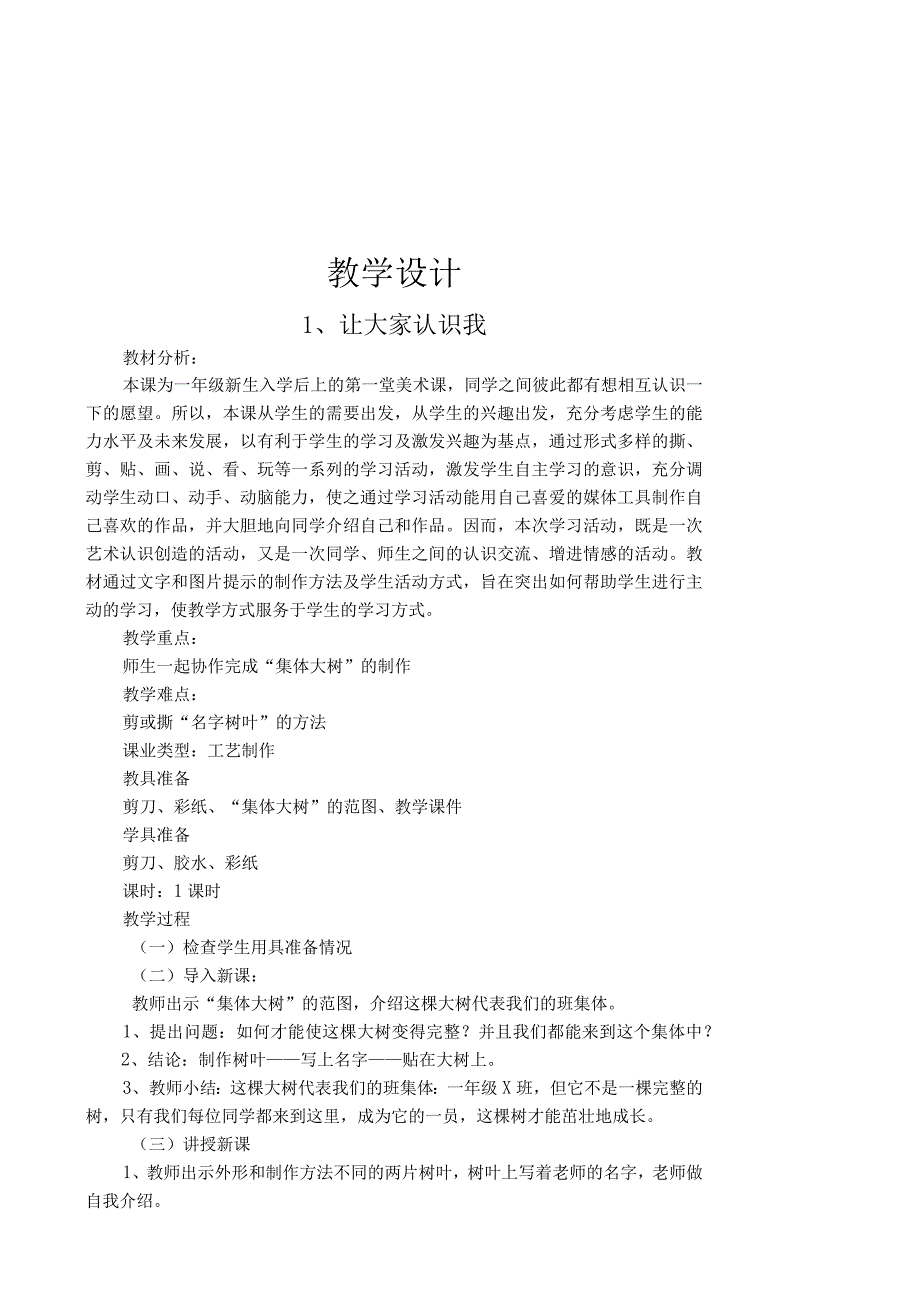 教学设计

1、让大家认识我

教材分析：

本课为一年级新生入学后上的第一堂美术课，同学之间彼此都有想相互认识一下的愿望。所以，本课从学生的需要出发，从学生的兴趣出发，充分考虑学生的能力水平及未来发展，以有利于学生的学习及激发兴趣为基点，通过形式多样的撕、剪、贴、画、说、看、玩等一系列的学习活动，激发学生自主学习的意识，充分调动学生动口、动手、动脑能力，使之通过学习活动能用自己喜爱的媒体工具制作自己喜欢的作品，并大胆地向同学介绍自己和作品。因而，本次学习活动，既是一次艺术认识创造的活动，又是一次同学、师生之间的认识交流、增进情感的活动。教材通过文字和图片提示的制作方法及学生活动方式，旨在突出如何帮助学生进行主动的学习，使教学方式服务于学生的学习方式。

教学重点：

师生一起协作完成“集体大树”的制作

教学难点：

剪或撕“名字树叶”的方法

课业类型：工艺制作

教具准备

剪刀、彩纸、“集体大树”的范图、教学课件

学具准备

剪刀、胶水、彩纸

课时：1课时

教学过程

（一）检查学生用具准备情况

（二）导入新课：

教师出示“集体大树”的范图，介绍这棵大树代表我们的班集体。

1、提出问题：如何才能使这棵大树变得完整？并且我们都能来到这个集体中？

2、结论：制作树叶——写上名字——贴在大树上。

3、教师小结：这棵大树代表我们的班集体：一年级X班，但它不是一棵完整的树，只有我们每位同学都来到这里，成为它的一员，这棵树才能茁壮地成长。

（三）讲授新课

1、教师出示外形和制作方法不同的两片树叶，树叶上写着老师的名字，老师做自我介绍。